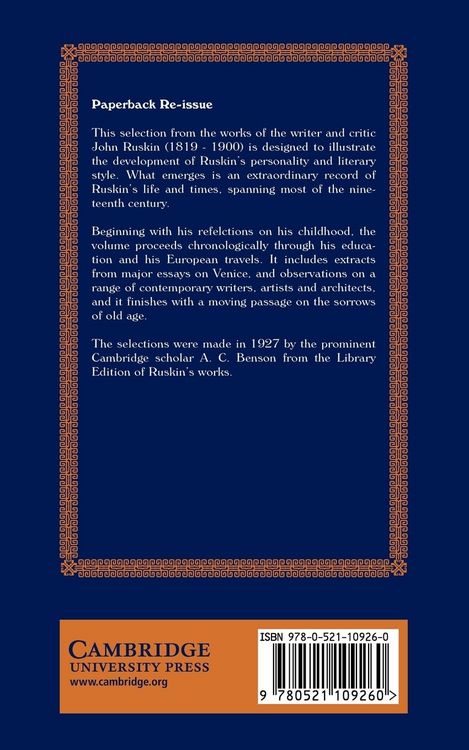 Paperback Re-issue

This selection from the works of the writer and critic John Ruskin (1819 - 1900) is designed to illustrate the development of Ruskin's personality and literary style. What emerges is an extraordinary record of Ruskin's life and times, spanning most of the nineteenth century.

Beginning with his refelctions on his childhood, the volume proceeds chronologically through his education and his European travels. It includes extracts from major essays on Venice, and observations on a range of contemporary writers, artists and architects, and it finishes with a moving passage on the sorrows of old age.

The selections were made in 1927 by the prominent Cambridge scholar A. C. Benson from the Library Edition of Ruskin's works.

CAMBRIDGE
UNIVERSITY PRESS
www.cambridge.org

ISBN 978-0-521-10926-0

9 780521 109260 >